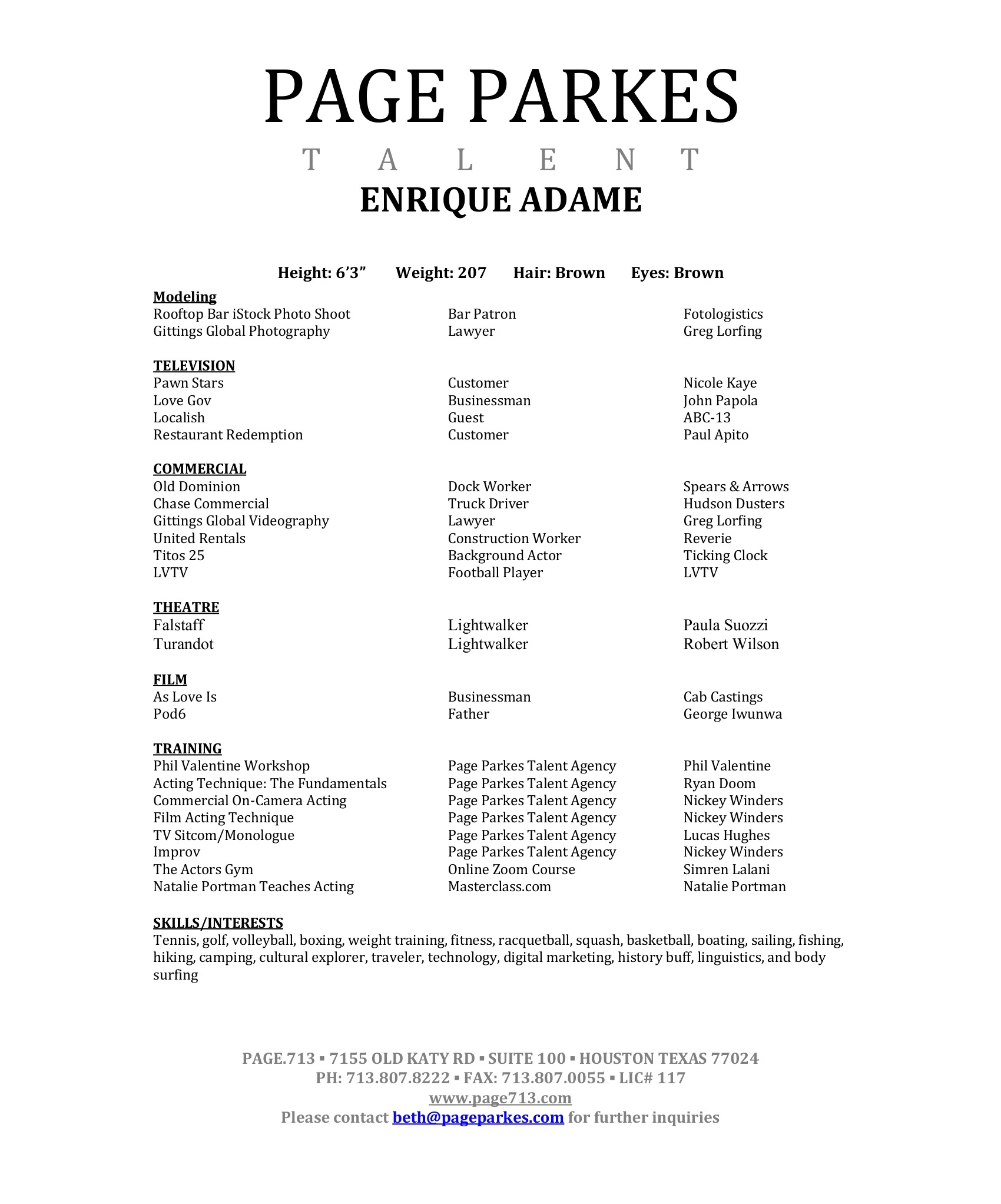 PAGE PARKES
T A L E N T
ENRIQUE ADAME

Height: 6'3" Weight: 207 Hair: Brown Eyes: Brown

Modeling

| | | |
|---|---|---|
| Rooftop Bar iStock Photo Shoot | Bar Patron | Fotologistics |
| Gittings Global Photography | Lawyer | Greg Lorfing |

TELEVISION

| | | |
|---|---|---|
| Pawn Stars | Customer | Nicole Kaye |
| Love Gov | Businessman | John Papola |
| Localish | Guest | ABC-13 |
| Restaurant Redemption | Customer | Paul Apito |

COMMERCIAL

| | | |
|---|---|---|
| Old Dominion | Dock Worker | Spears & Arrows |
| Chase Commercial | Truck Driver | Hudson Dusters |
| Gittings Global Videography | Lawyer | Greg Lorfing |
| United Rentals | Construction Worker | Reverie |
| Titos 25 | Background Actor | Ticking Clock |
| LVTV | Football Player | LVTV |

THEATRE

| | | |
|---|---|---|
| Falstaff | Lightwalker | Paula Suozzi |
| Turandot | Lightwalker | Robert Wilson |

FILM

| | | |
|---|---|---|
| As Love Is | Businessman | Cab Castings |
| Pod6 | Father | George Iwunwa |

TRAINING

| | | |
|---|---|---|
| Phil Valentine Workshop | Page Parkes Talent Agency | Phil Valentine |
| Acting Technique: The Fundamentals | Page Parkes Talent Agency | Ryan Doom |
| Commercial On-Camera Acting | Page Parkes Talent Agency | Nickey Winders |
| Film Acting Technique | Page Parkes Talent Agency | Nickey Winders |
| TV Sitcom/Monologue | Page Parkes Talent Agency | Lucas Hughes |
| Improv | Page Parkes Talent Agency | Nickey Winders |
| The Actors Gym | Online Zoom Course | Simren Lalani |
| Natalie Portman Teaches Acting | Masterclass.com | Natalie Portman |

SKILLS/INTERESTS
Tennis, golf, volleyball, boxing, weight training, fitness, racquetball, squash, basketball, boating, sailing, fishing, hiking, camping, cultural explorer, traveler, technology, digital marketing, history buff, linguistics, and body surfing

PAGE.713 ▪ 7155 OLD KATY RD ▪ SUITE 100 ▪ HOUSTON TEXAS 77024
PH: 713.807.8222 ▪ FAX: 713.807.0055 ▪ LIC# 117
www.page713.com
Please contact beth@pageparkes.com for further inquiries